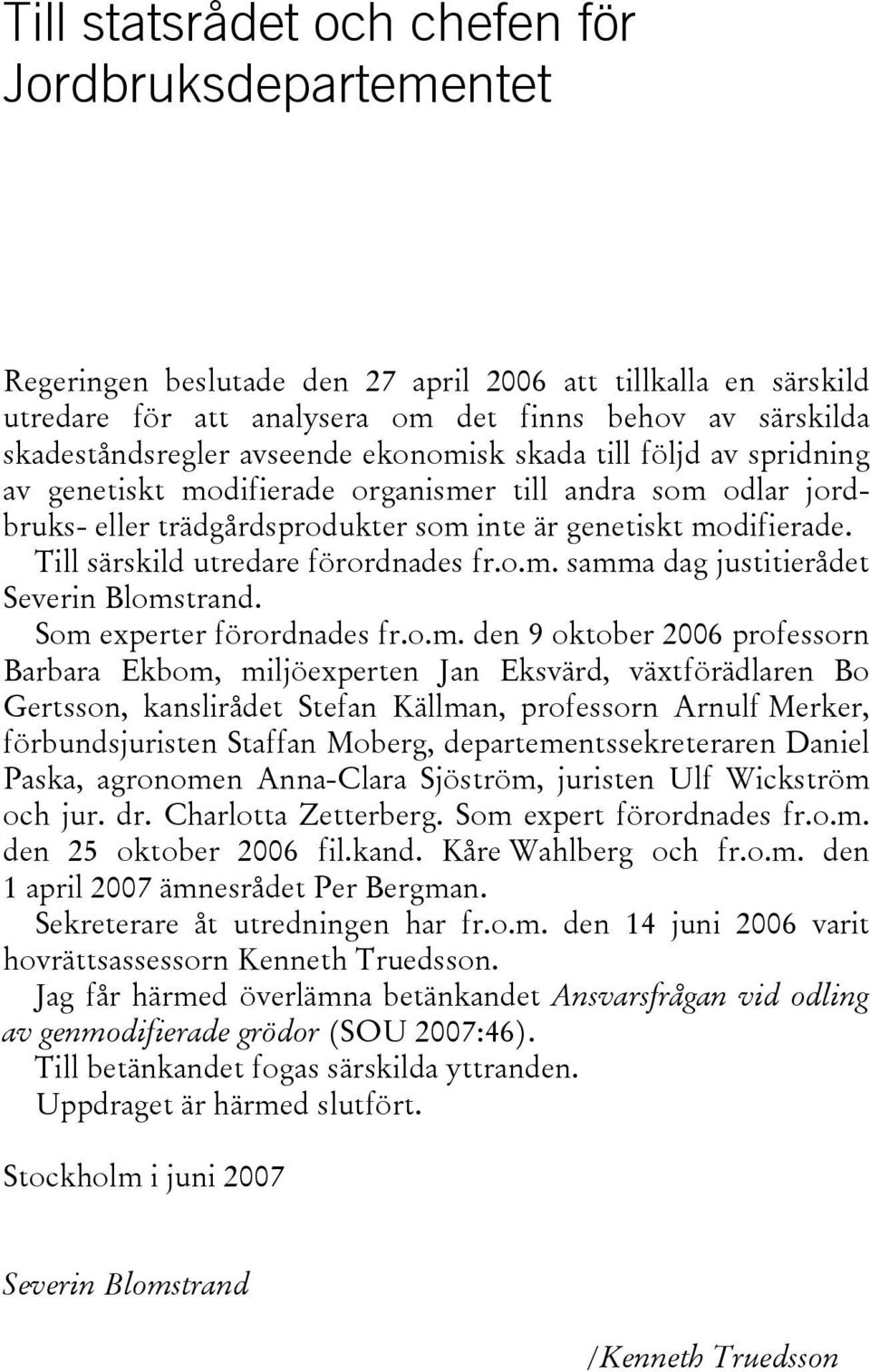 Till statsrådet och chefen för Jordbruksdepartementet

Regeringen beslutade den 27 april 2006 att tillkalla en särskild utredare för att analysera om det finns behov av särskilda skadeståndsregler avseende ekonomisk skada till följd av spridning av genetiskt modifierade organismer till andra som odlar jordbruks- eller trädgårdsprodukter som inte är genetiskt modifierade.

Till särskild utredare förordnades fr.o.m. samma dag justitierådet Severin Blomstrand.

Som experter förordnades fr.o.m. den 9 oktober 2006 professorn Barbara Ekbom, miljöexperten Jan Eksvärd, växtförädlaren Bo Gertsson, kanslirådet Stefan Källman, professorn Arnulf Merker, förbundsjuristen Staffan Moberg, departementssekreteraren Daniel Paska, agronomen Anna-Clara Sjöström, juristen Ulf Wickström och jur. dr. Charlotta Zetterberg. Som expert förordnades fr.o.m. den 25 oktober 2006 fil.kand. Kåre Wahlberg och fr.o.m. den 1 april 2007 ämnesrådet Per Bergman.

Sekreterare åt utredningen har fr.o.m. den 14 juni 2006 varit hovrättsassessorn Kenneth Truedsson.

Jag får härmed överlämna betänkandet Ansvarsfrågan vid odling av genmodifierade grödor (SOU 2007:46).

Till betänkandet fogas särskilda yttranden.

Uppdraget är härmed slutfört.

Stockholm i juni 2007

Severin Blomstrand

/Kenneth Truedsson